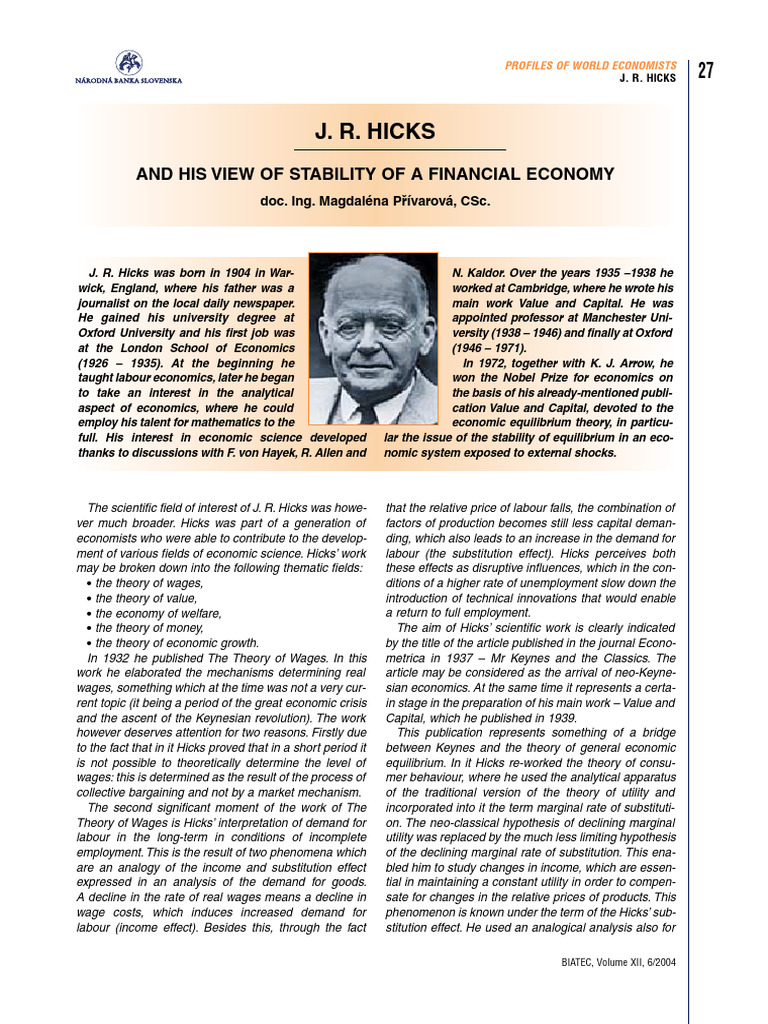 NÁRODNÁ BANKA SLOVENSKA

PROFILES OF WORLD ECONOMISTS
J. R. HICKS

27

J. R. HICKS

AND HIS VIEW OF STABILITY OF A FINANCIAL ECONOMY

doc. Ing. Magdaléna Přívarová, CSc.

J. R. Hicks was born in 1904 in Warwick, England, where his father was a journalist on the local daily newspaper. He gained his university degree at Oxford University and his first job was at the London School of Economics (1926 – 1935). At the beginning he taught labour economics, later he began to take an interest in the analytical aspect of economics, where he could employ his talent for mathematics to the full. His interest in economic science developed thanks to discussions with F. von Hayek, R. Allen and N. Kaldor. Over the years 1935 –1938 he worked at Cambridge, where he wrote his main work Value and Capital. He was appointed professor at Manchester University (1938 – 1946) and finally at Oxford (1946 – 1971).

In 1972, together with K. J. Arrow, he won the Nobel Prize for economics on the basis of his already-mentioned publication Value and Capital, devoted to the economic equilibrium theory, in particular the issue of the stability of equilibrium in an economic system exposed to external shocks.

The scientific field of interest of J. R. Hicks was however much broader. Hicks was part of a generation of economists who were able to contribute to the development of various fields of economic science. Hicks' work may be broken down into the following thematic fields:
• the theory of wages,
• the theory of value,
• the economy of welfare,
• the theory of money,
• the theory of economic growth.

In 1932 he published The Theory of Wages. In this work he elaborated the mechanisms determining real wages, something which at the time was not a very current topic (it being a period of the great economic crisis and the ascent of the Keynesian revolution). The work however deserves attention for two reasons. Firstly due to the fact that in it Hicks proved that in a short period it is not possible to theoretically determine the level of wages: this is determined as the result of the process of collective bargaining and not by a market mechanism.

The second significant moment of the work of The Theory of Wages is Hicks' interpretation of demand for labour in the long-term in conditions of incomplete employment. This is the result of two phenomena which are an analogy of the income and substitution effect expressed in an analysis of the demand for goods. A decline in the rate of real wages means a decline in wage costs, which induces increased demand for labour (income effect). Besides this, through the fact that the relative price of labour falls, the combination of factors of production becomes still less capital demanding, which also leads to an increase in the demand for labour (the substitution effect). Hicks perceives both these effects as disruptive influences, which in the conditions of a higher rate of unemployment slow down the introduction of technical innovations that would enable a return to full employment.

The aim of Hicks' scientific work is clearly indicated by the title of the article published in the journal Econometrica in 1937 – Mr Keynes and the Classics. The article may be considered as the arrival of neo-Keynesian economics. At the same time it represents a certain stage in the preparation of his main work – Value and Capital, which he published in 1939.

This publication represents something of a bridge between Keynes and the theory of general economic equilibrium. In it Hicks re-worked the theory of consumer behaviour, where he used the analytical apparatus of the traditional version of the theory of utility and incorporated into it the term marginal rate of substitution. The neo-classical hypothesis of declining marginal utility was replaced by the much less limiting hypothesis of the declining marginal rate of substitution. This enabled him to study changes in income, which are essential in maintaining a constant utility in order to compensate for changes in the relative prices of products. This phenomenon is known under the term of the Hicks' substitution effect. He used an analogical analysis also for

BIATEC, Volume XII, 6/2004